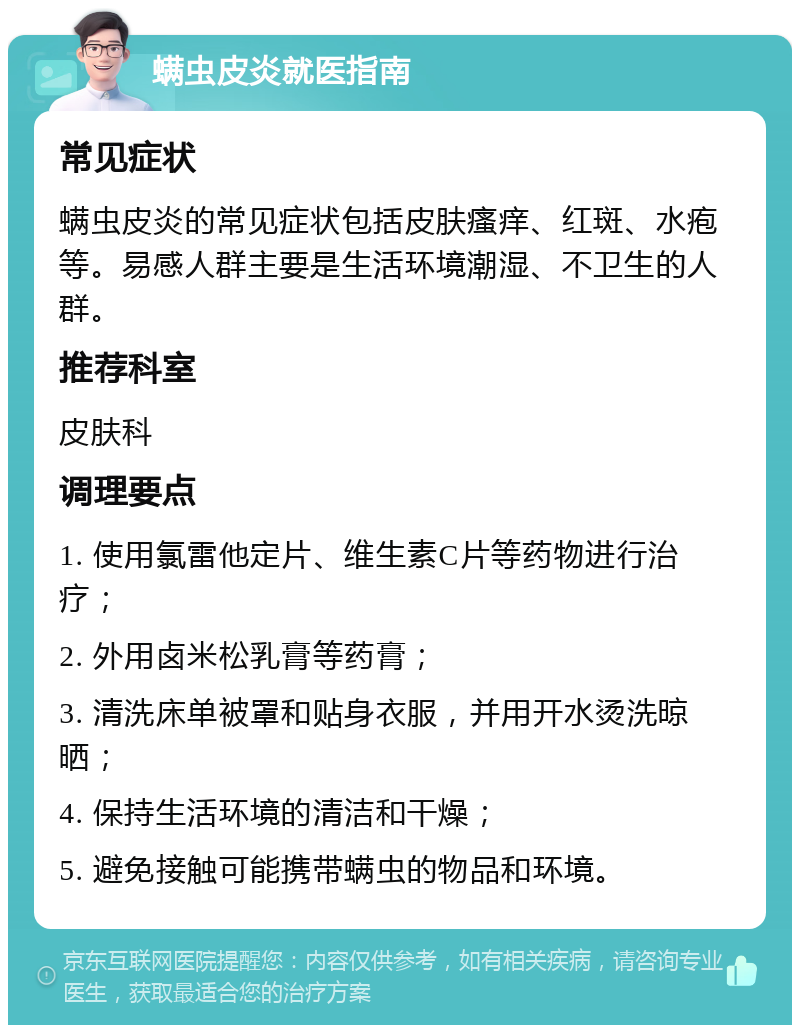 螨虫皮炎就医指南

常见症状

螨虫皮炎的常见症状包括皮肤瘙痒、红斑、水疱等。易感人群主要是生活环境潮湿、不卫生的人群。

推荐科室

皮肤科

调理要点

1. 使用氯雷他定片、维生素C片等药物进行治疗；

2. 外用卤米松乳膏等药膏；

3. 清洗床单被罩和贴身衣服，并用开水烫洗晾晒；

4. 保持生活环境的清洁和干燥；

5. 避免接触可能携带螨虫的物品和环境。

京东互联网医院提醒您：内容仅供参考，如有相关疾病，请咨询专业医生，获取最适合您的治疗方案